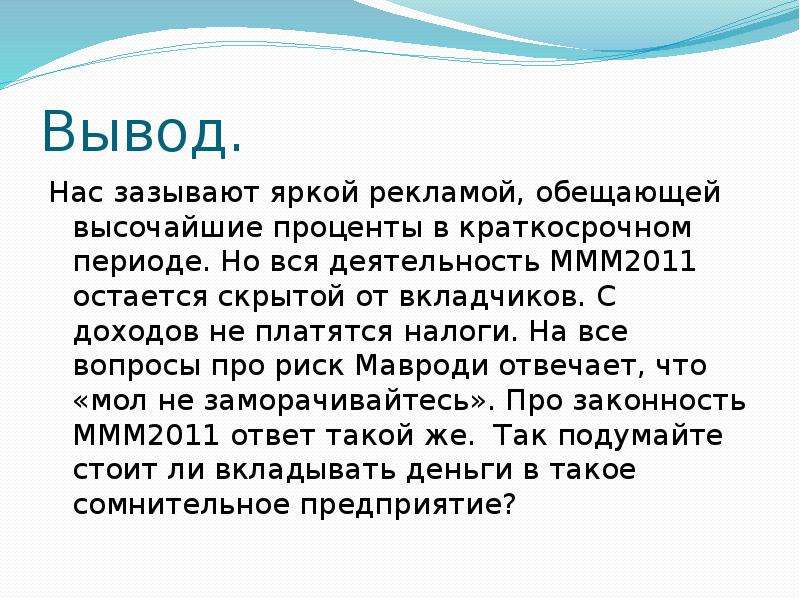 Вывод.

Нас зазывают яркой рекламой, обещающей высочайшие проценты в краткосрочном периоде. Но вся деятельность МММ2011 остается скрытой от вкладчиков. С доходов не платятся налоги. На все вопросы про риск Мавроди отвечает, что «мол не заморачивайтесь». Про законность МММ2011 ответ такой же. Так подумайте стоит ли вкладывать деньги в такое сомнительное предприятие?